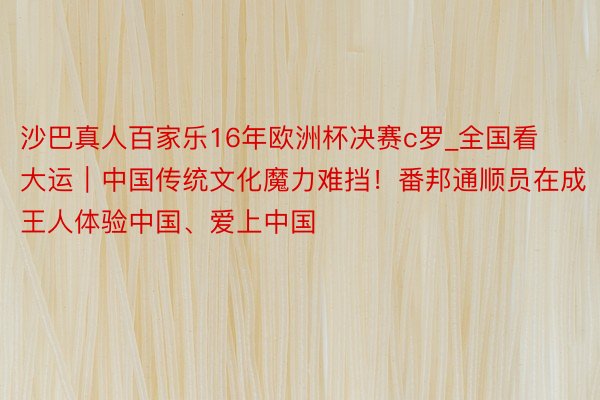 沙巴真人百家乐16年欧洲杯决赛c罗_全国看大运｜中国传统文化魔力难挡！番邦通顺员在成王人体验中国、爱上中国